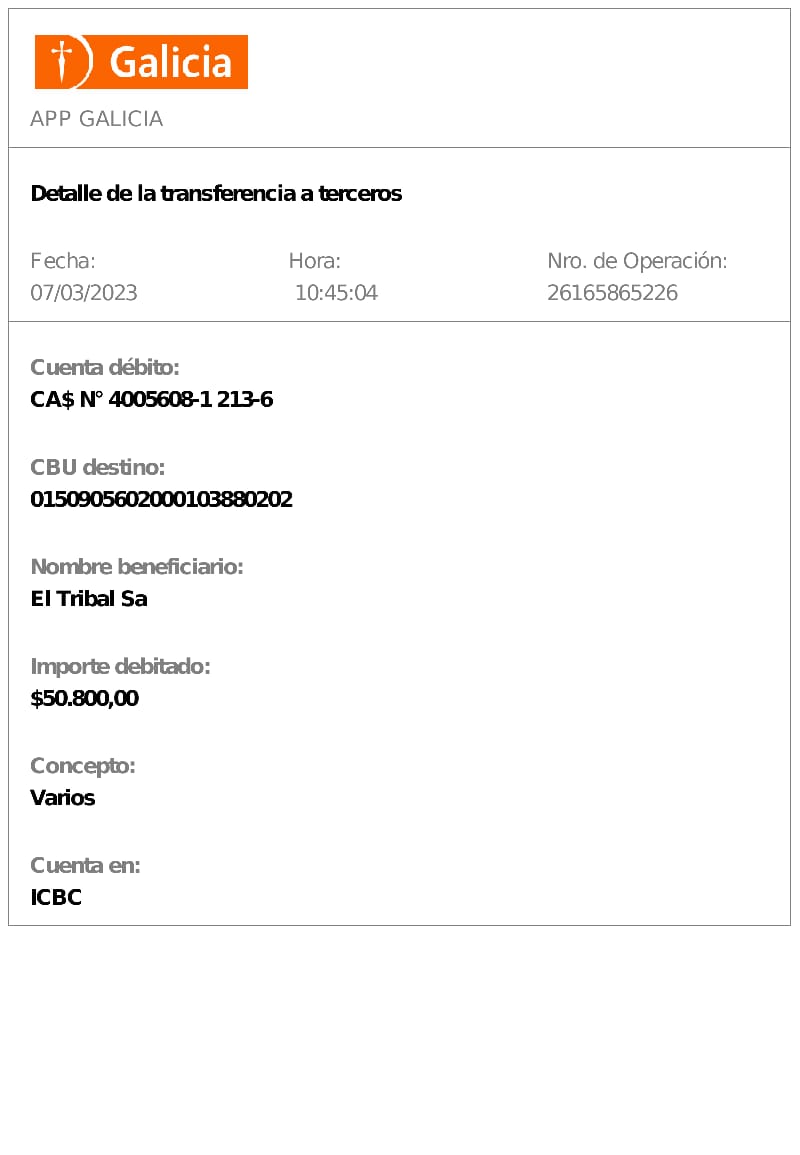 Galicia

APP GALICIA

Detalle de la transferencia a terceros

Fecha:
07/03/2023

Hora:
10:45:04

Nro. de Operación:
26165865226

Cuenta débito:
CA$ N° 4005608-1 213-6

CBU destino:
0150905602000103880202

Nombre beneficiario:
El Tribal Sa

Importe debitado:
$50.800,00

Concepto:
Varios

Cuenta en:
ICBC